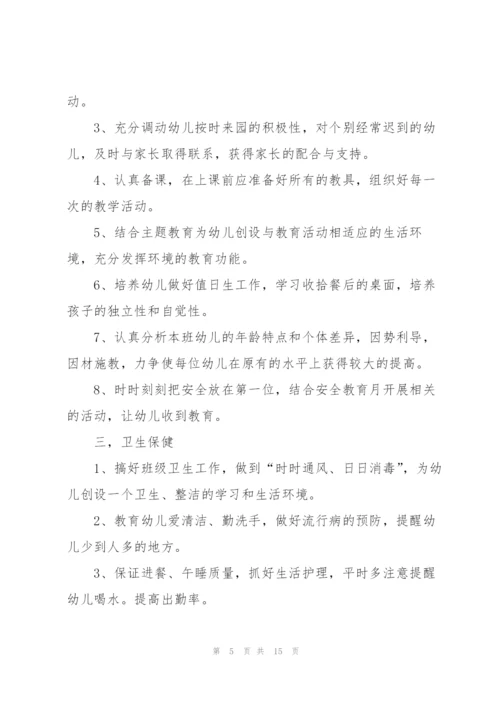 动。

3、充分调动幼儿按时来园的积极性，对个别经常迟到的幼儿，及时与家长取得联系，获得家长的配合与支持。

4、认真备课，在上课前应准备好所有的教具，组织好每一次的教学活动。

5、结合主题教育为幼儿创设与教育活动相适应的生活环境，充分发挥环境的教育功能。

6、培养幼儿做好值日生工作，学习收拾餐后的桌面，培养孩子的独立性和自觉性。

7、认真分析本班幼儿的年龄特点和个体差异，因势利导，因材施教，力争使每位幼儿在原有的水平上获得较大的提高。

8、时时刻刻把安全放在第一位，结合安全教育月开展相关的活动，让幼儿收到教育。

三，卫生保健

1、搞好班级卫生工作，做到“时时通风、日日消毒”，为幼儿创设一个卫生、整洁的学习和生活环境。

2、教育幼儿爱清洁、勤洗手，做好流行病的预防，提醒幼儿少到人多的地方。

3、保证进餐、午睡质量，抓好生活护理，平时多注意提醒幼儿喝水。提高出勤率。

第 5 页 共 15 页